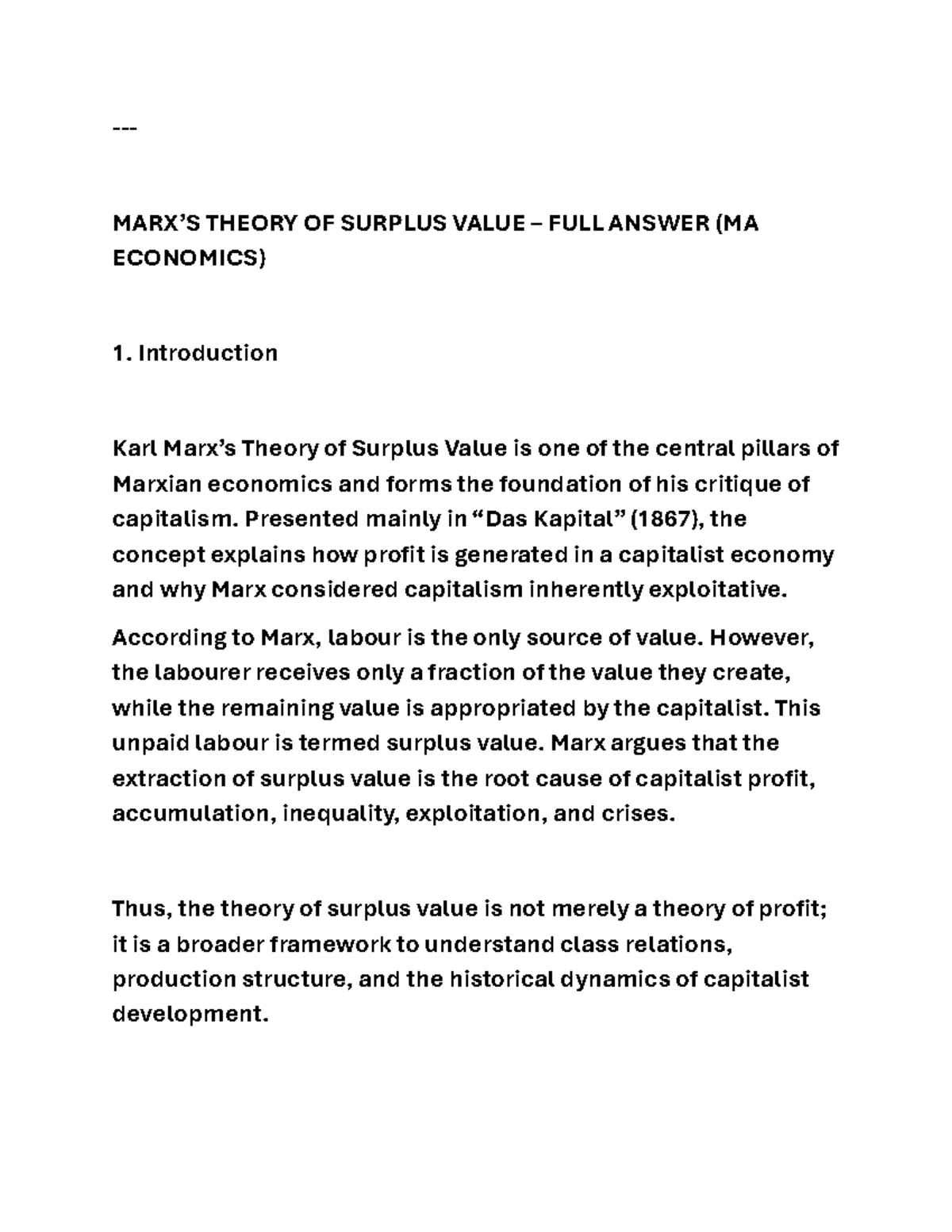 ---

MARX’S THEORY OF SURPLUS VALUE – FULL ANSWER (MA ECONOMICS)

1. Introduction

Karl Marx’s Theory of Surplus Value is one of the central pillars of Marxian economics and forms the foundation of his critique of capitalism. Presented mainly in “Das Kapital” (1867), the concept explains how profit is generated in a capitalist economy and why Marx considered capitalism inherently exploitative.

According to Marx, labour is the only source of value. However, the labourer receives only a fraction of the value they create, while the remaining value is appropriated by the capitalist. This unpaid labour is termed surplus value. Marx argues that the extraction of surplus value is the root cause of capitalist profit, accumulation, inequality, exploitation, and crises.

Thus, the theory of surplus value is not merely a theory of profit; it is a broader framework to understand class relations, production structure, and the historical dynamics of capitalist development.